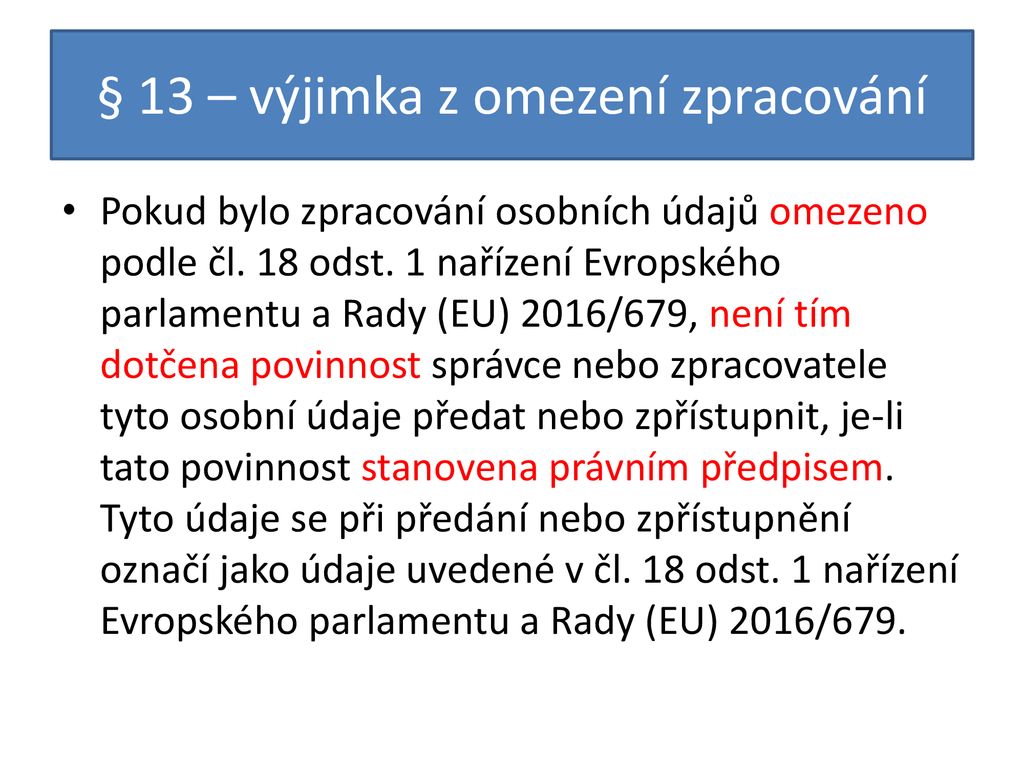 § 13 – výjimka z omezení zpracování

• Pokud bylo zpracování osobních údajů omezeno podle čl. 18 odst. 1 nařízení Evropského parlamentu a Rady (EU) 2016/679, není tím dotčena povinnost správce nebo zpracovatele tyto osobní údaje předat nebo zpřístupnit, je-li tato povinnost stanovena právním předpisem. Tyto údaje se při předání nebo zpřístupnění označí jako údaje uvedené v čl. 18 odst. 1 nařízení Evropského parlamentu a Rady (EU) 2016/679.